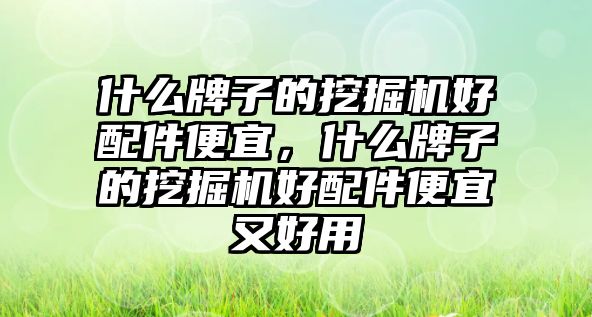 什么牌子的挖掘机好配件便宜，什么牌子的挖掘机好配件便宜又好用